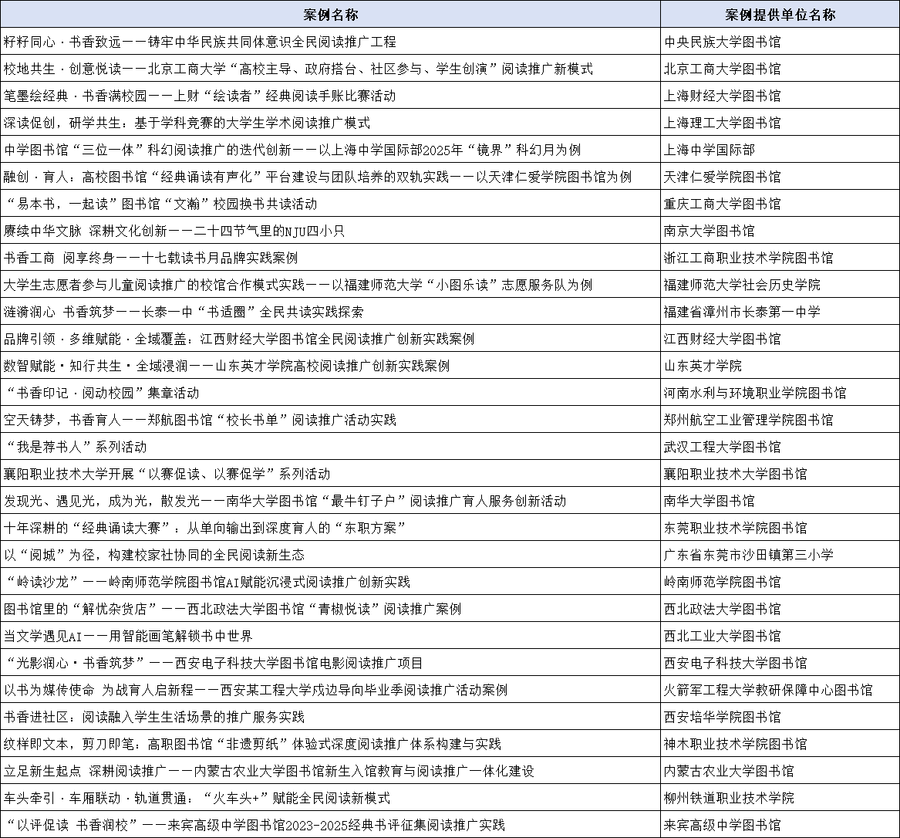 | 案例名称 | 案例提供单位名称 |
|---|---|
| 籽籽同心·书香致远——铸牢中华民族共同体意识全民阅读推广工程 | 中央民族大学图书馆 |
| 校地共生·创意悦读——北京工商大学“高校主导、政府搭台、社区参与、学生创演”阅读推广新模式 | 北京工商大学图书馆 |
| 笔墨绘经典·书香满校园——上财“绘读者”经典阅读手账比赛活动 | 上海财经大学图书馆 |
| 深读促创，研学共生：基于学科竞赛的大学生学术阅读推广模式 | 上海理工大学图书馆 |
| 中学图书馆“三位一体”科幻阅读推广的迭代创新——以上海中学国际部2025年“镜界”科幻月为例 | 上海中学国际部 |
| 融创·育人：高校图书馆“经典诵读有声化”平台建设与团队培养的双轨实践——以天津仁爱学院图书馆为例 | 天津仁爱学院图书馆 |
| “易本书，一起读”图书馆“文瀚”校园换书共读活动 | 重庆工商大学图书馆 |
| 赓续中华文脉 深耕文化创新——二十四节气里的NJU四小只 | 南京大学图书馆 |
| 书香工商 阅享终身——十七载读书月品牌实践案例 | 浙江工商职业技术学院图书馆 |
| 大学生志愿者参与儿童阅读推广的校馆合作模式实践——以福建师范大学“小图乐读”志愿服务队为例 | 福建师范大学社会历史学院 |
| 涟漪润心 书香筑梦——长泰一中“书适圈”全民共读实践探索 | 福建省漳州市长泰第一中学 |
| 品牌引领·多维赋能·全域覆盖：江西财经大学图书馆全民阅读推广创新实践案例 | 江西财经大学图书馆 |
| 数智赋能·知行共生·全域浸润——山东英才学院高校阅读推广创新实践案例 | 山东英才学院 |
| “书香印记·阅动校园”集章活动 | 河南水利与环境职业学院图书馆 |
| 空天铸梦，书香育人——郑航图书馆“校长书单”阅读推广活动实践 | 郑州航空工业管理学院图书馆 |
| “我是荐书人”系列活动 | 武汉工程大学图书馆 |
| 襄阳职业技术大学开展“以赛促读、以赛促学”系列活动 | 襄阳职业技术大学图书馆 |
| 发现光、遇见光，成为光，散发光——南华大学图书馆“最牛钉子户”阅读推广育人服务创新活动 | 南华大学图书馆 |
| 十年深耕的“经典诵读大赛”：从单向输出到深度育人的“东职方案” | 东莞职业技术学院图书馆 |
| 以“阅城”为径，构建校家社协同的全民阅读新生态 | 广东省东莞市沙田镇第三小学 |
| “岭读沙龙”——岭南师范学院图书馆AI赋能沉浸式阅读推广创新实践 | 岭南师范学院图书馆 |
| 图书馆里的“解忧杂货店”——西北政法大学图书馆“青椒悦读”阅读推广案例 | 西北政法大学图书馆 |
| 当文学遇见AI——用智能画笔解锁书中世界 | 西北工业大学图书馆 |
| “光影润心·书香筑梦”——西安电子科技大学图书馆电影阅读推广项目 | 西安电子科技大学图书馆 |
| 以书为媒传使命 为战育人启新程——西安某工程大学戍边导向毕业季阅读推广活动案例 | 火箭军工程大学教研保障中心图书馆 |
| 书香进社区：阅读融入学生生活场景的推广服务实践 | 西安培华学院图书馆 |
| 纹样即文本，剪刀即笔：高职图书馆“非遗剪纸”体验式深度阅读推广体系构建与实践 | 神木职业技术学院图书馆 |
| 立足新生起点 深耕阅读推广——内蒙古农业大学图书馆新生入馆教育与阅读推广一体化建设 | 内蒙古农业大学图书馆 |
| 车头牵引·车厢联动·轨道贯通：“火车头+”赋能全民阅读新模式 | 柳州铁道职业技术学院 |
| “以评促读 书香润校”——来宾高级中学图书馆2023-2025经典书评征集阅读推广实践 | 来宾高级中学图书馆 |